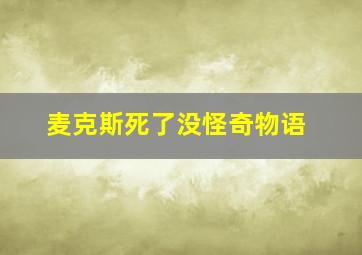 麦克斯死了没怪奇物语